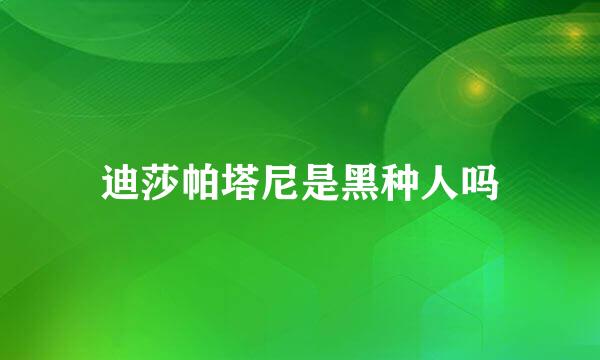 迪莎帕塔尼是黑种人吗